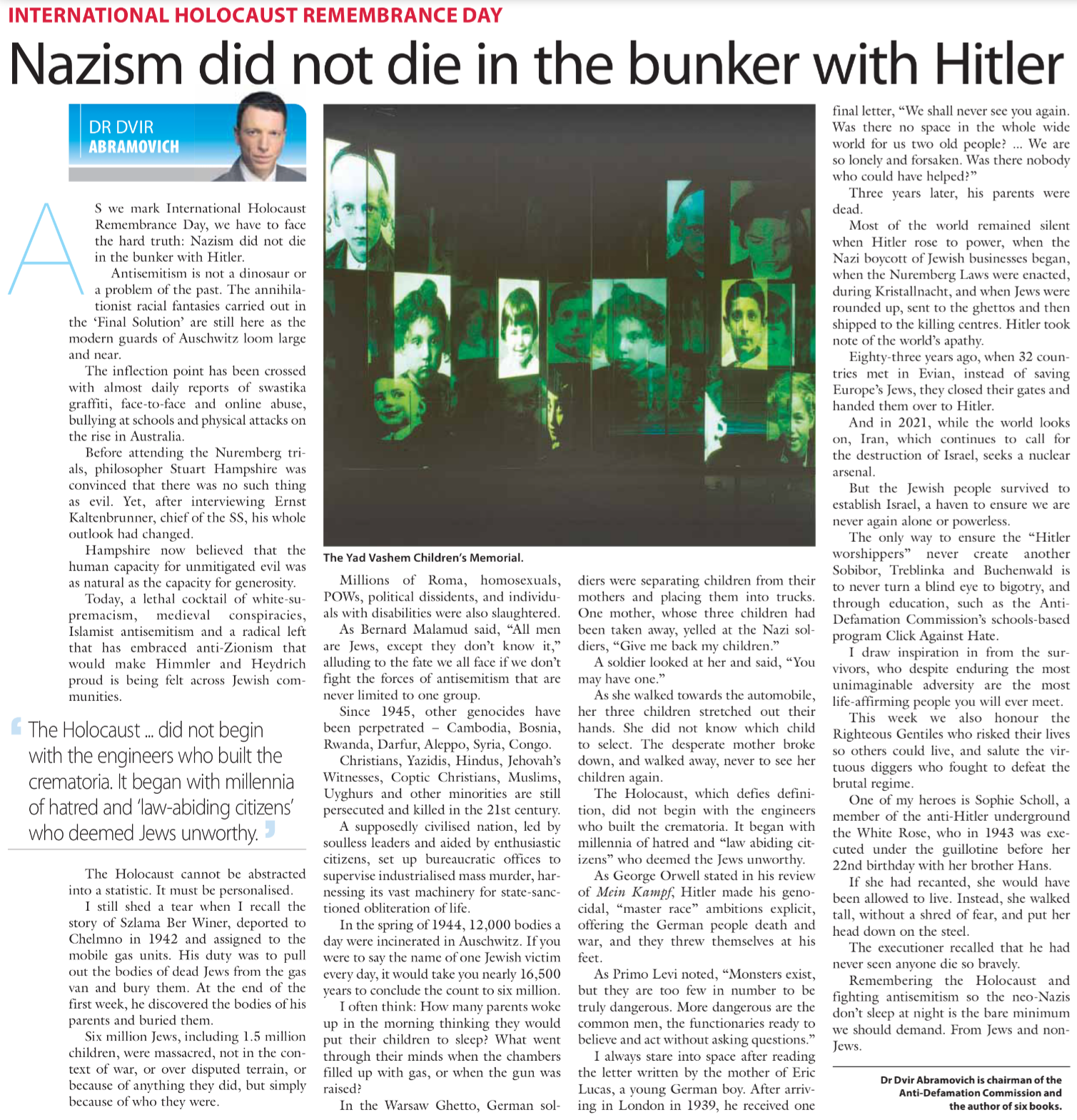 INTERNATIONAL HOLOCAUST REMEMBRANCE DAY

Nazism did not die in the bunker with Hitler

DR DVIR ABRAMOVICH

AS we mark International Holocaust Remembrance Day, we have to face the hard truth: Nazism did not die in the bunker with Hitler.

Antisemitism is not a dinosaur or a problem of the past. The annihilationist racial fantasies carried out in the 'Final Solution' are still here as the modern guards of Auschwitz loom large and near.

The inflection point has been crossed with almost daily reports of swastika graffiti, face-to-face and online abuse, bullying at schools and physical attacks on the rise in Australia.

Before attending the Nuremberg trials, philosopher Stuart Hampshire was convinced that there was no such thing as evil. Yet, after interviewing Ernst Kaltenbrunner, chief of the SS, his whole outlook had changed.

Hampshire now believed that the human capacity for unmitigated evil was as natural as the capacity for generosity.

Today, a lethal cocktail of white-supremacism, medieval conspiracies, Islamist antisemitism and a radical left that has embraced anti-Zionism that would make Himmler and Heydrich proud is being felt across Jewish communities.

The Holocaust ... did not begin with the engineers who built the crematoria. It began with millennia of hatred and 'law-abiding citizens' who deemed Jews unworthy.

The Holocaust cannot be abstracted into a statistic. It must be personalised.

I still shed a tear when I recall the story of Szlama Ber Winer, deported to Chelmno in 1942 and assigned to the mobile gas units. His duty was to pull out the bodies of dead Jews from the gas van and bury them. At the end of the first week, he discovered the bodies of his parents and buried them.

Six million Jews, including 1.5 million children, were massacred, not in the context of war, or over disputed terrain, or because of anything they did, but simply because of who they were.

The Yad Vashem Children's Memorial.

Millions of Roma, homosexuals, POWs, political dissidents, and individuals with disabilities were also slaughtered.

As Bernard Malamud said, "All men are Jews, except they don't know it," alluding to the fate we all face if we don't fight the forces of antisemitism that are never limited to one group.

Since 1945, other genocides have been perpetrated – Cambodia, Bosnia, Rwanda, Darfur, Aleppo, Syria, Congo.

Christians, Yazidis, Hindus, Jehovah's Witnesses, Coptic Christians, Muslims, Uyghurs and other minorities are still persecuted and killed in the 21st century.

A supposedly civilised nation, led by soulless leaders and aided by enthusiastic citizens, set up bureaucratic offices to supervise industrialised mass murder, harnessing its vast machinery for state-sanctioned obliteration of life.

In the spring of 1944, 12,000 bodies a day were incinerated in Auschwitz. If you were to say the name of one Jewish victim every day, it would take you nearly 16,500 years to conclude the count to six million.

I often think: How many parents woke up in the morning thinking they would put their children to sleep? What went through their minds when the chambers filled up with gas, or when the gun was raised?

In the Warsaw Ghetto, German soldiers were separating children from their mothers and placing them into trucks. One mother, whose three children had been taken away, yelled at the Nazi soldiers, "Give me back my children."

A soldier looked at her and said, "You may have one."

As she walked towards the automobile, her three children stretched out their hands. She did not know which child to select. The desperate mother broke down, and walked away, never to see her children again.

The Holocaust, which defies definition, did not begin with the engineers who built the crematoria. It began with millennia of hatred and "law abiding citizens" who deemed the Jews unworthy.

As George Orwell stated in his review of Mein Kampf, Hitler made his genocidal, "master race" ambitions explicit, offering the German people death and war, and they threw themselves at his feet.

As Primo Levi noted, "Monsters exist, but they are too few in number to be truly dangerous. More dangerous are the common men, the functionaries ready to believe and act without asking questions."

I always stare into space after reading the letter written by the mother of Eric Lucas, a young German boy. After arriving in London in 1939, he received one final letter, "We shall never see you again. Was there no space in the whole wide world for us two old people? ... We are so lonely and forsaken. Was there nobody who could have helped?"

Three years later, his parents were dead.

Most of the world remained silent when Hitler rose to power, when the Nazi boycott of Jewish businesses began, when the Nuremberg Laws were enacted, during Kristallnacht, and when Jews were rounded up, sent to the ghettos and then shipped to the killing centres. Hitler took note of the world's apathy.

Eighty-three years ago, when 32 countries met in Evian, instead of saving Europe's Jews, they closed their gates and handed them over to Hitler.

And in 2021, while the world looks on, Iran, which continues to call for the destruction of Israel, seeks a nuclear arsenal.

But the Jewish people survived to establish Israel, a haven to ensure we are never again alone or powerless.

The only way to ensure the "Hitler worshippers" never create another Sobibor, Treblinka and Buchenwald is to never turn a blind eye to bigotry, and through education, such as the Anti-Defamation Commission's schools-based program Click Against Hate.

I draw inspiration in from the survivors, who despite enduring the most unimaginable adversity are the most life-affirming people you will ever meet.

This week we also honour the Righteous Gentiles who risked their lives so others could live, and salute the virtuous diggers who fought to defeat the brutal regime.

One of my heroes is Sophie Scholl, a member of the anti-Hitler underground the White Rose, who in 1943 was executed under the guillotine before her 22nd birthday with her brother Hans.

If she had recanted, she would have been allowed to live. Instead, she walked tall, without a shred of fear, and put her head down on the steel.

The executioner recalled that he had never seen anyone die so bravely.

Remembering the Holocaust and fighting antisemitism so the neo-Nazis don't sleep at night is the bare minimum we should demand. From Jews and non-Jews.

Dr Dvir Abramovich is chairman of the Anti-Defamation Commission and the author of six books.